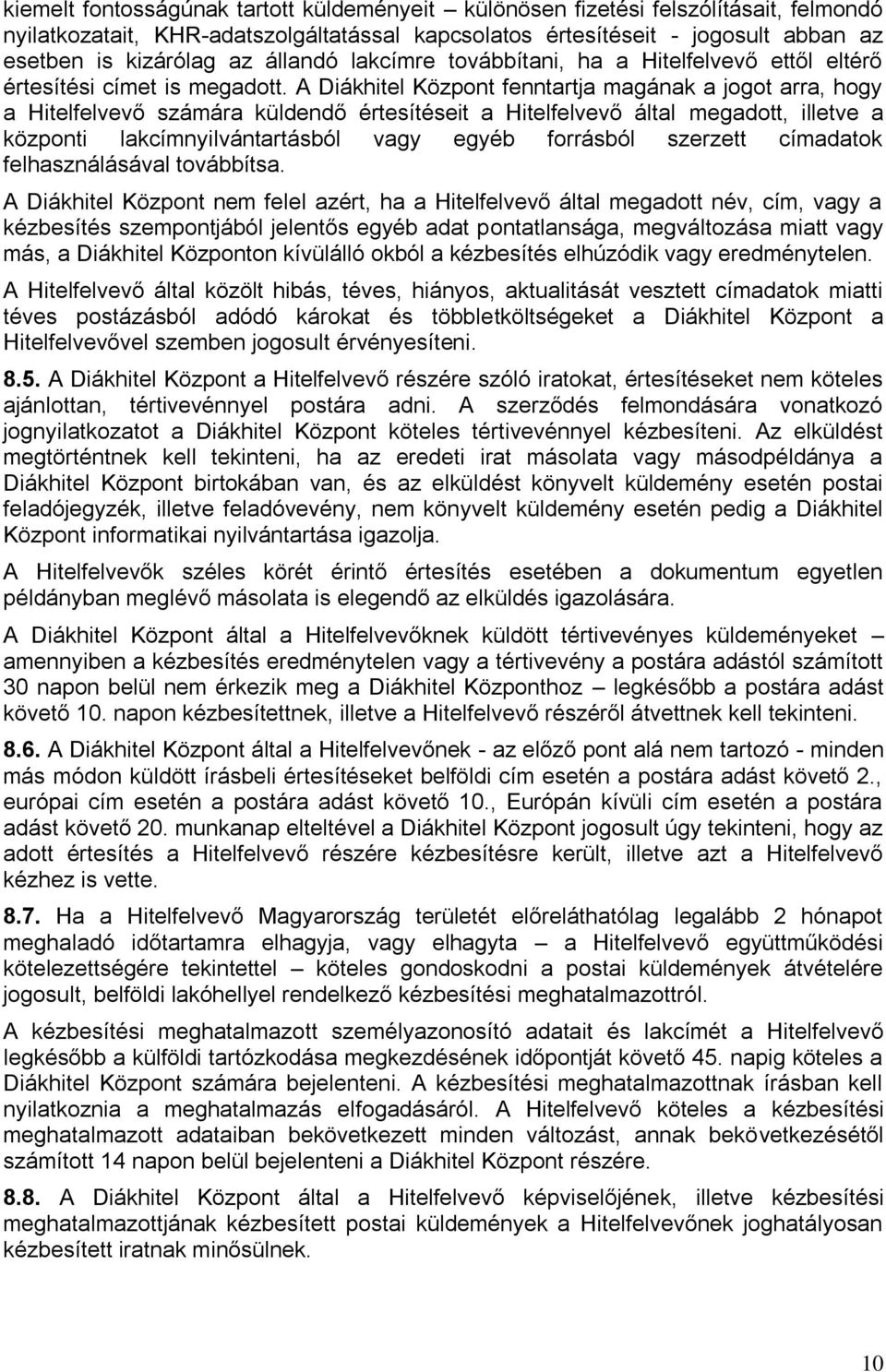 kiemelt fontosságúnak tartott küldeményeit – különösen fizetési felszólításait, felmondó nyilatkozatait, KHR-adatszolgáltatással kapcsolatos értesítéseit - jogosult abban az esetben is kizárólag az állandó lakcímre továbbítani, ha a Hitelfelvevő ettől eltérő értesítési címet is megadott. A Diákhitel Központ fenntartja magának a jogot arra, hogy a Hitelfelvevő számára küldendő értesítéseit a Hitelfelvevő által megadott, illetve a központi lakcímnyilvántartásból vagy egyéb forrásból szerzett címadatok felhasználásával továbbítsa.

A Diákhitel Központ nem felel azért, ha a Hitelfelvevő által megadott név, cím, vagy a kézbesítés szempontjából jelentős egyéb adat pontatlansága, megváltozása miatt vagy más, a Diákhitel Központon kívülálló okból a kézbesítés elhúzódik vagy eredménytelen.

A Hitelfelvevő által közölt hibás, téves, hiányos, aktualitását vesztett címadatok miatti téves postázásból adódó károkat és többletköltségeket a Diákhitel Központ a Hitelfelvevővel szemben jogosult érvényesíteni.

8.5. A Diákhitel Központ a Hitelfelvevő részére szóló iratokat, értesítéseket nem köteles ajánlottan, tértivevénnyel postára adni. A szerződés felmondására vonatkozó jognyilatkozatot a Diákhitel Központ köteles tértivevénnyel kézbesíteni. Az elküldést megtörténtnek kell tekinteni, ha az eredeti irat másolata vagy másodpéldánya a Diákhitel Központ birtokában van, és az elküldést könyvelt küldemény esetén postai feladójegyzék, illetve feladóvevény, nem könyvelt küldemény esetén pedig a Diákhitel Központ informatikai nyilvántartása igazolja.

A Hitelfelvevők széles körét érintő értesítés esetében a dokumentum egyetlen példányban meglévő másolata is elegendő az elküldés igazolására.

A Diákhitel Központ által a Hitelfelvevőknek küldött tértivevényes küldeményeket – amennyiben a kézbesítés eredménytelen vagy a tértivevény a postára adástól számított 30 napon belül nem érkezik meg a Diákhitel Központhoz – legkésőbb a postára adást követő 10. napon kézbesítettnek, illetve a Hitelfelvevő részéről átvettnek kell tekinteni.

8.6. A Diákhitel Központ által a Hitelfelvevőnek - az előző pont alá nem tartozó - minden más módon küldött írásbeli értesítéseket belföldi cím esetén a postára adást követő 2., európai cím esetén a postára adást követő 10., Európán kívüli cím esetén a postára adást követő 20. munkanap elteltével a Diákhitel Központ jogosult úgy tekinteni, hogy az adott értesítés a Hitelfelvevő részére kézbesítésre került, illetve azt a Hitelfelvevő kézhez is vette.

8.7. Ha a Hitelfelvevő Magyarország területét előreláthatólag legalább 2 hónapot meghaladó időtartamra elhagyja, vagy elhagyta – a Hitelfelvevő együttműködési kötelezettségére tekintettel – köteles gondoskodni a postai küldemények átvételére jogosult, belföldi lakóhellyel rendelkező kézbesítési meghatalmazottról.

A kézbesítési meghatalmazott személyazonosító adatait és lakcímét a Hitelfelvevő legkésőbb a külföldi tartózkodása megkezdésének időpontját követő 45. napig köteles a Diákhitel Központ számára bejelenteni. A kézbesítési meghatalmazottnak írásban kell nyilatkoznia a meghatalmazás elfogadásáról. A Hitelfelvevő köteles a kézbesítési meghatalmazott adataiban bekövetkezett minden változást, annak bekövetkezésétől számított 14 napon belül bejelenteni a Diákhitel Központ részére.

8.8. A Diákhitel Központ által a Hitelfelvevő képviselőjének, illetve kézbesítési meghatalmazottjának kézbesített postai küldemények a Hitelfelvevőnek joghatályosan kézbesített iratnak minősülnek.

10